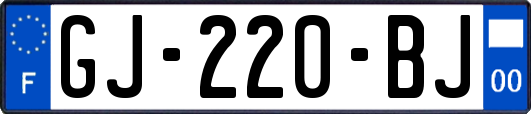 F
GJ-220-BJ
00